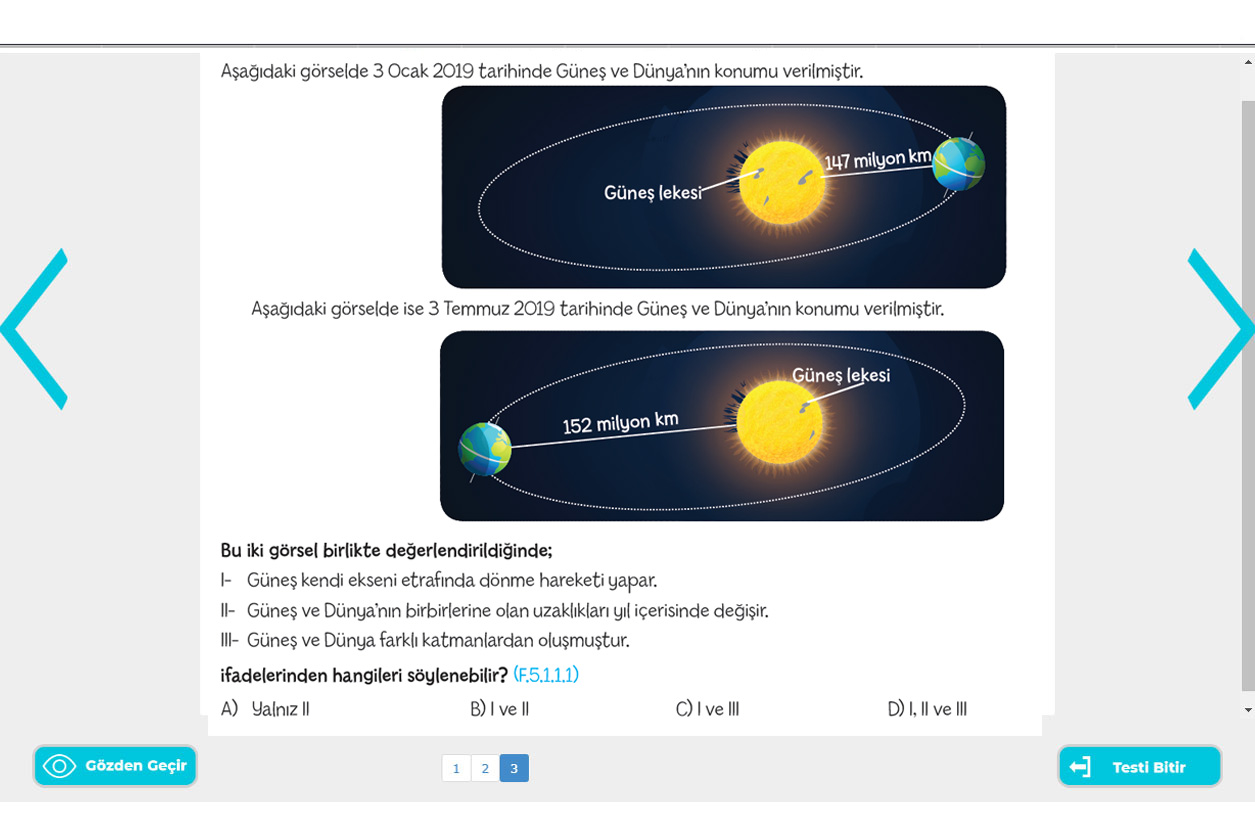 Aşağıdaki görselde 3 Ocak 2019 tarihinde Güneş ve Dünya'nın konumu verilmiştir.

Güneş lekesi

147 milyon km

Aşağıdaki görselde ise 3 Temmuz 2019 tarihinde Güneş ve Dünya'nın konumu verilmiştir.

Güneş lekesi

152 milyon km

Bu iki görsel birlikte değerlendirildiğinde;

I- Güneş kendi ekseni etrafında dönme hareketi yapar.

II- Güneş ve Dünya'nın birbirlerine olan uzaklıkları yıl içerisinde değişir.

III- Güneş ve Dünya farklı katmanlardan oluşmuştur.

ifadelerinden hangileri söylenebilir? (F.5.1.1.1)

A) Yalnız II
B) I ve II
C) I ve III
D) I, II ve III

Gözden Geçir

1 2 3

Testi Bitir